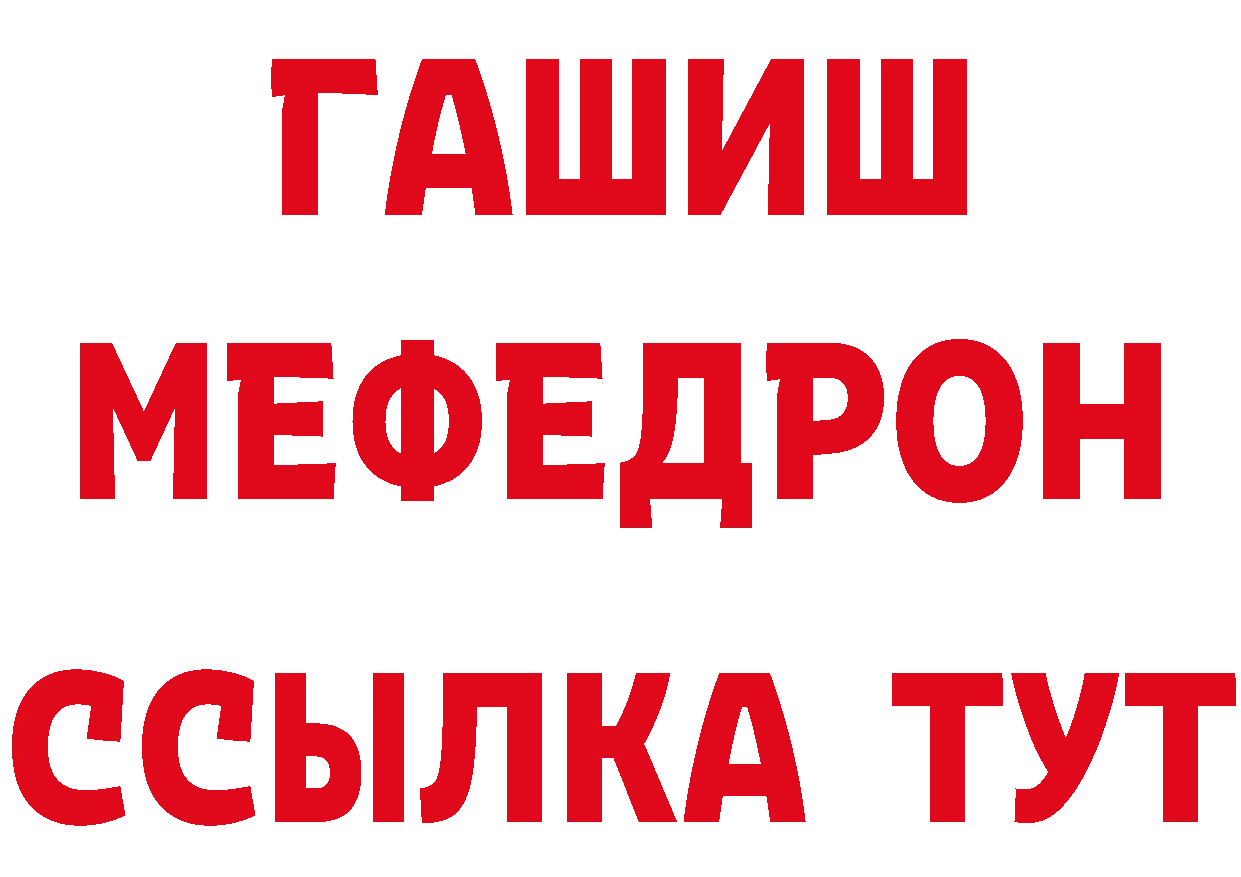 ГАШИШ
МЕФЕДРОН
ССЫЛКА ТУТ